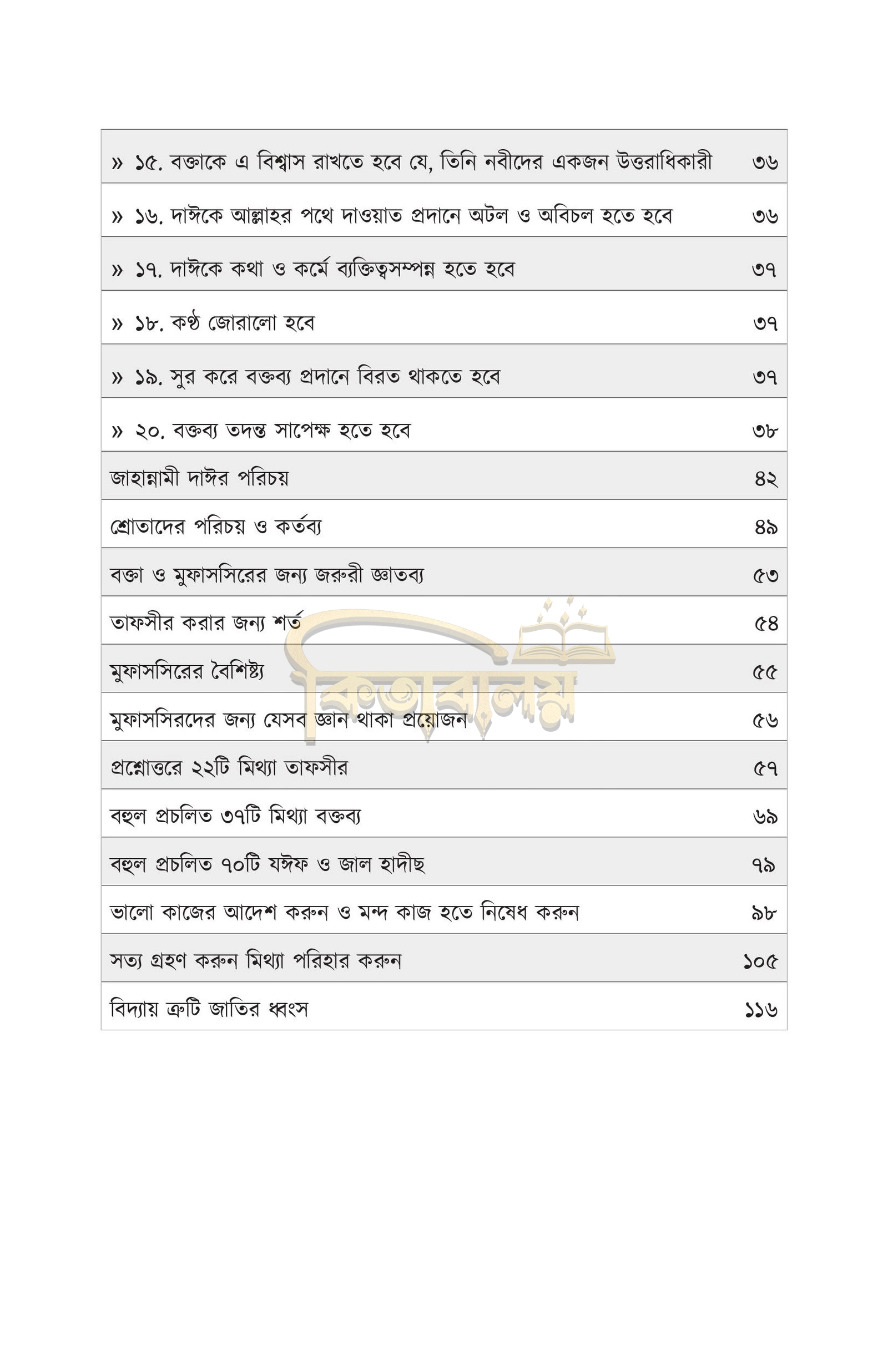 | | |
|---|---|
| » ১৫. বক্তাকে এ বিশ্বাস রাখতে হবে যে, তিনি নবীদের একজন উত্তরাধিকারী | ৩৬ |
| » ১৬. দাঈকে আল্লাহর পথে দাওয়াত প্রদানে অটল ও অবিচল হতে হবে | ৩৬ |
| » ১৭. দাঈকে কথা ও কর্মে ব্যক্তিত্বসম্পন্ন হতে হবে | ৩৭ |
| » ১৮. কণ্ঠ জোরালো হবে | ৩৭ |
| » ১৯. সুর করে বক্তব্য প্রদানে বিরত থাকতে হবে | ৩৭ |
| » ২০. বক্তব্য তদন্ত সাপেক্ষ হতে হবে | ৩৮ |
| জাহান্নামী দাঈর পরিচয় | ৪২ |
| শ্রোতাদের পরিচয় ও কর্তব্য | ৪৯ |
| বক্তা ও মুফাসসিরের জন্য জরুরী জ্ঞাতব্য | ৫৩ |
| তাফসীর করার জন্য শর্ত | ৫৪ |
| মুফাসসিরের বৈশিষ্ট্য | ৫৫ |
| মুফাসসিরদের জন্য যেসব জ্ঞান থাকা প্রয়োজন | ৫৬ |
| প্রশ্নোত্তরে ২২টি মিথ্যা তাফসীর | ৫৭ |
| বহুল প্রচলিত ৩৭টি মিথ্যা বক্তব্য | ৬৯ |
| বহুল প্রচলিত ৭০টি যঈফ ও জাল হাদীছ | ৭৯ |
| ভালো কাজের আদেশ করুন ও মন্দ কাজ হতে নিষেধ করুন | ৯৮ |
| সত্য গ্রহণ করুন মিথ্যা পরিহার করুন | ১০৫ |
| বিদ্যায় ত্রুটি জাতির ধ্বংস | ১১৬ |

কিতাবালয়